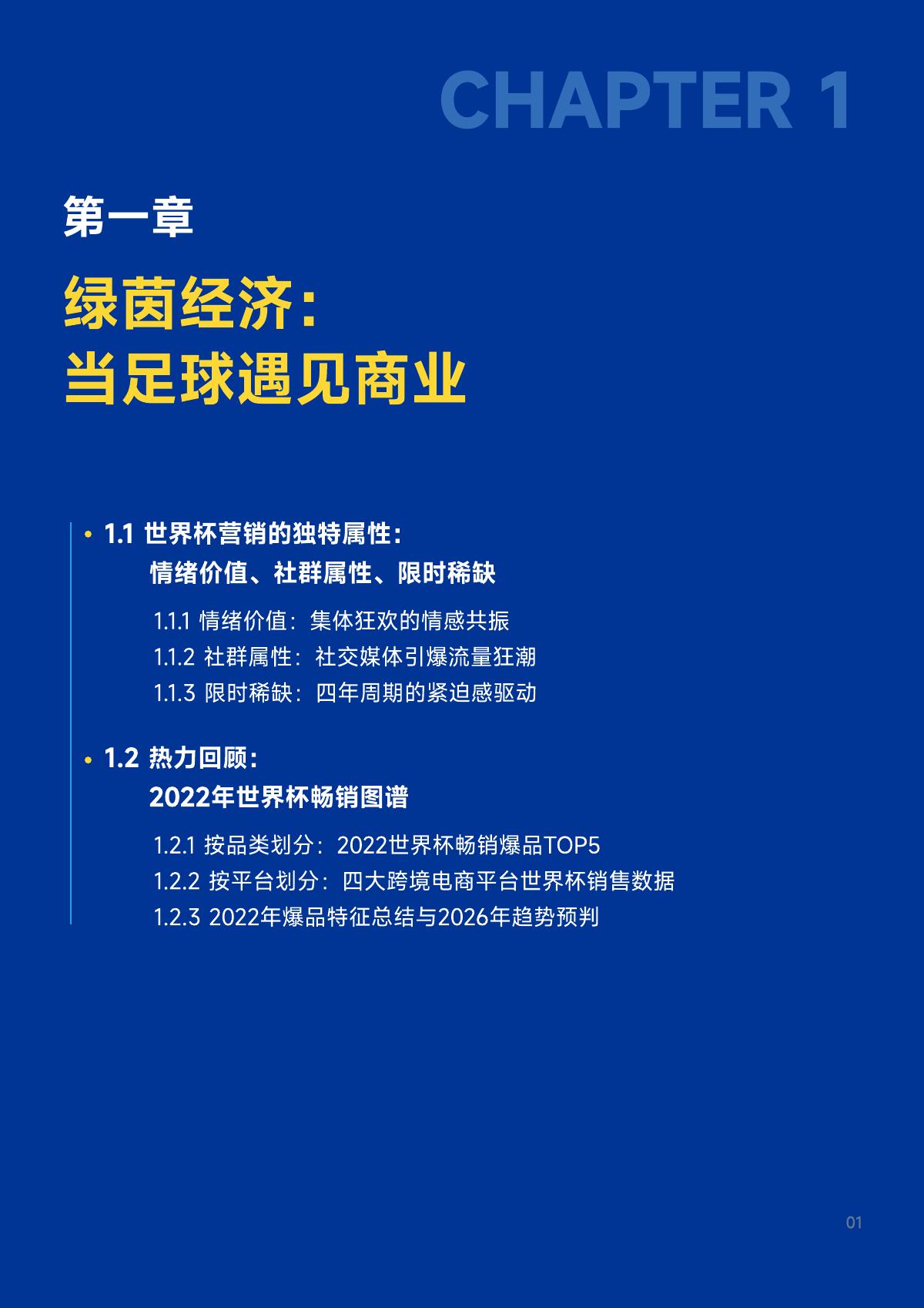 CHAPTER 1

第一章

绿茵经济：
当足球遇见商业

• 1.1 世界杯营销的独特属性：
情绪价值、社群属性、限时稀缺

1.1.1 情绪价值：集体狂欢的情感共振
1.1.2 社群属性：社交媒体引爆流量狂潮
1.1.3 限时稀缺：四年周期的紧迫感驱动

• 1.2 热力回顾：
2022年世界杯畅销图谱

1.2.1 按品类划分：2022世界杯畅销爆品TOP5
1.2.2 按平台划分：四大跨境电商平台世界杯销售数据
1.2.3 2022年爆品特征总结与2026年趋势预判

01